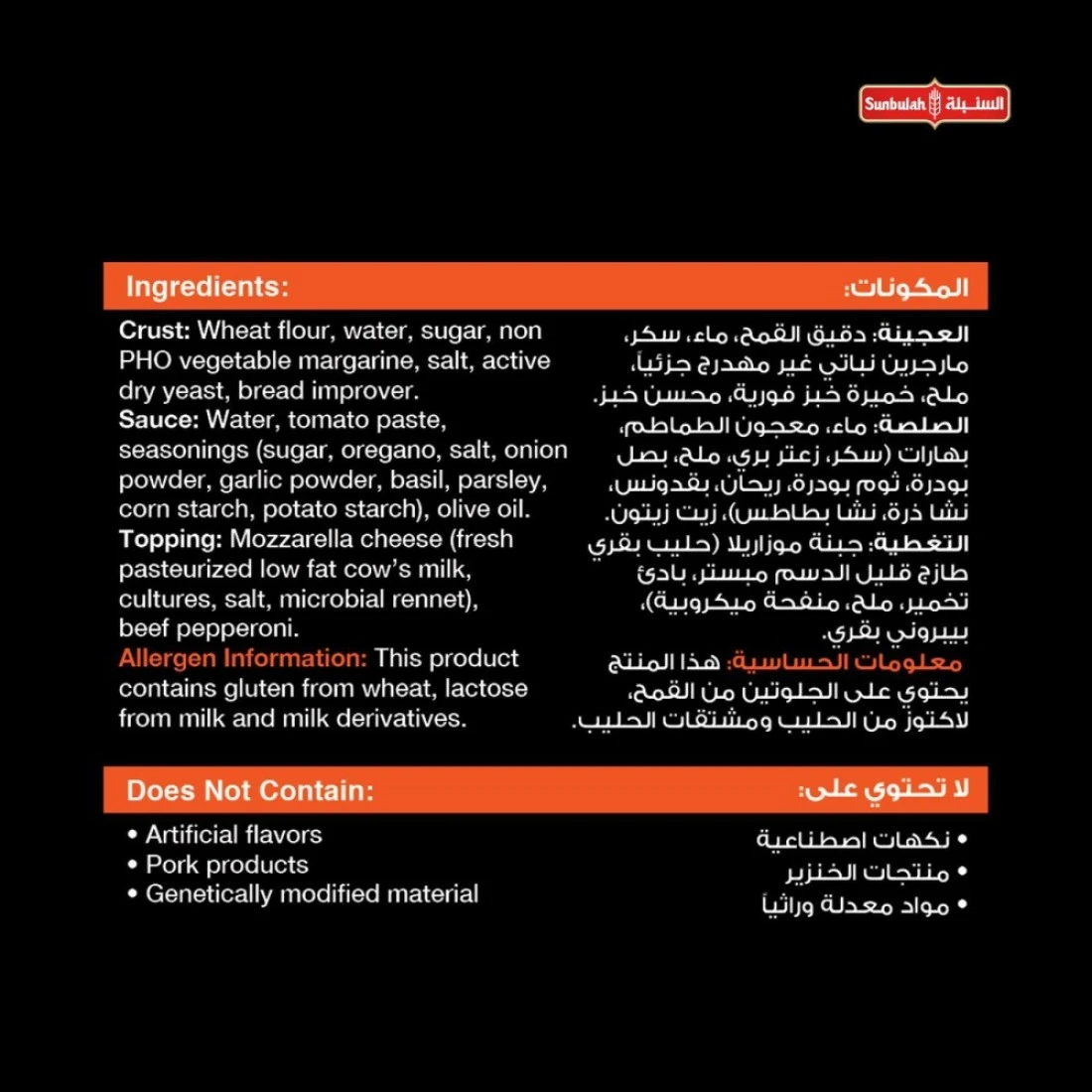 Sunbulah السنبلة

Ingredients:

Crust: Wheat flour, water, sugar, non PHO vegetable margarine, salt, active dry yeast, bread improver.
Sauce: Water, tomato paste, seasonings (sugar, oregano, salt, onion powder, garlic powder, basil, parsley, corn starch, potato starch), olive oil.
Topping: Mozzarella cheese (fresh pasteurized low fat cow's milk, cultures, salt, microbial rennet), beef pepperoni.
Allergen Information: This product contains gluten from wheat, lactose from milk and milk derivatives.

المكونات:

العجينة: دقيق القمح، ماء، سكر، مارجرين نباتي غير مهدرج جزئياً، ملح، خميرة خبز فورية، محسن خبز.
الصلصة: ماء، معجون الطماطم، بهارات (سكر، زعتر بري، ملح، بصل بودرة، ثوم بودرة، ريحان، بقدونس، نشا ذرة، نشا بطاطس)، زيت زيتون.
التغطية: جبنة موزاريلا (حليب بقري طازج قليل الدسم مبستر، بادئ تخمير، ملح، منفحة ميكروبية)، بيبروني بقري.
معلومات الحساسية: هذا المنتج يحتوي على الجلوتين من القمح، لاكتوز من الحليب ومشتقات الحليب.

Does Not Contain:

• Artificial flavors
• Pork products
• Genetically modified material

لا تحتوي على:

• نكهات اصطناعية
• منتجات الخنزير
• مواد معدلة وراثياً